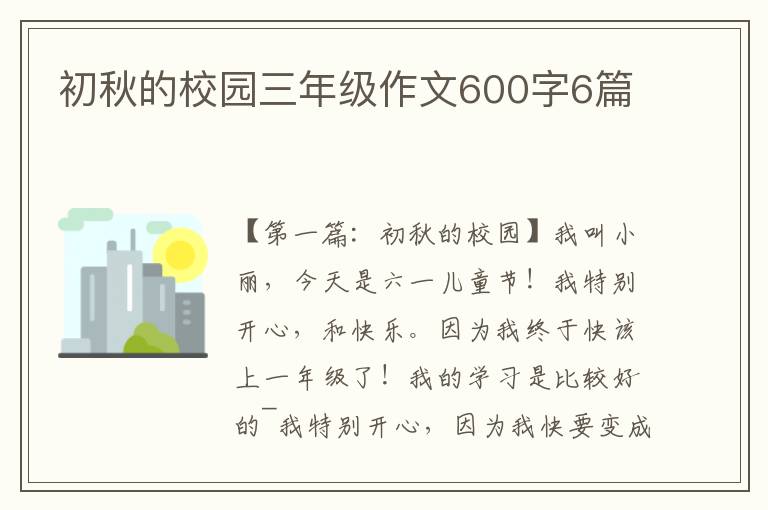 初秋的校园三年级作文600字6篇

【第一篇：初秋的校园】我叫小丽，今天是六一儿童节！我特别开心，和快乐。因为我终于快该上一年级了！我的学习是比较好的¯我特别开心，因为我快要变成